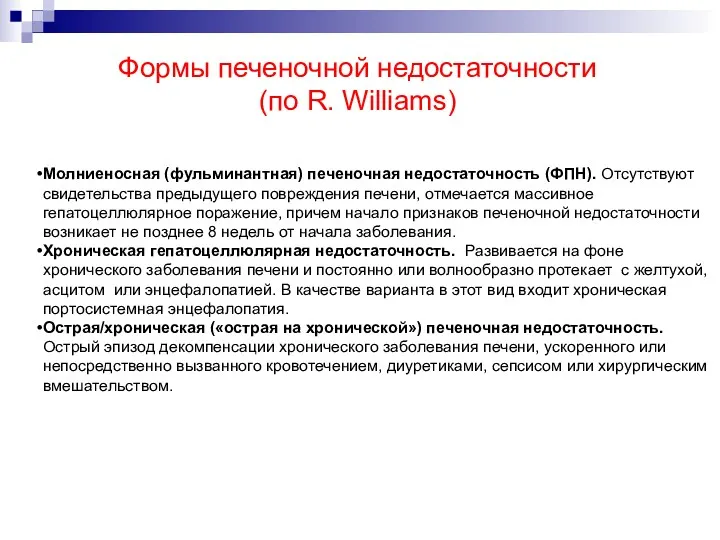 Формы печеночной недостаточности
(по R. Williams)

•Молниеносная (фульминантная) печеночная недостаточность (ФПН). Отсутствуют свидетельства предыдущего повреждения печени, отмечается массивное гепатоцеллюлярное поражение, причем начало признаков печеночной недостаточности возникает не позднее 8 недель от начала заболевания.
•Хроническая гепатоцеллюлярная недостаточность. Развивается на фоне хронического заболевания печени и постоянно или волнообразно протекает с желтухой, асцитом или энцефалопатией. В качестве варианта в этот вид входит хроническая портосистемная энцефалопатия.
•Острая/хроническая («острая на хронической») печеночная недостаточность. Острый эпизод декомпенсации хронического заболевания печени, ускоренного или непосредственно вызванного кровотечением, диуретиками, сепсисом или хирургическим вмешательством.